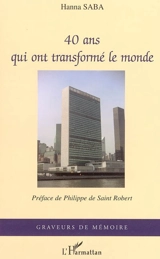 Hanna SABA

40 ans
qui ont transformé le monde

Préface de Philippe de Saint Robert

GRAVEURS DE MÉMOIRE

L'Harmattan